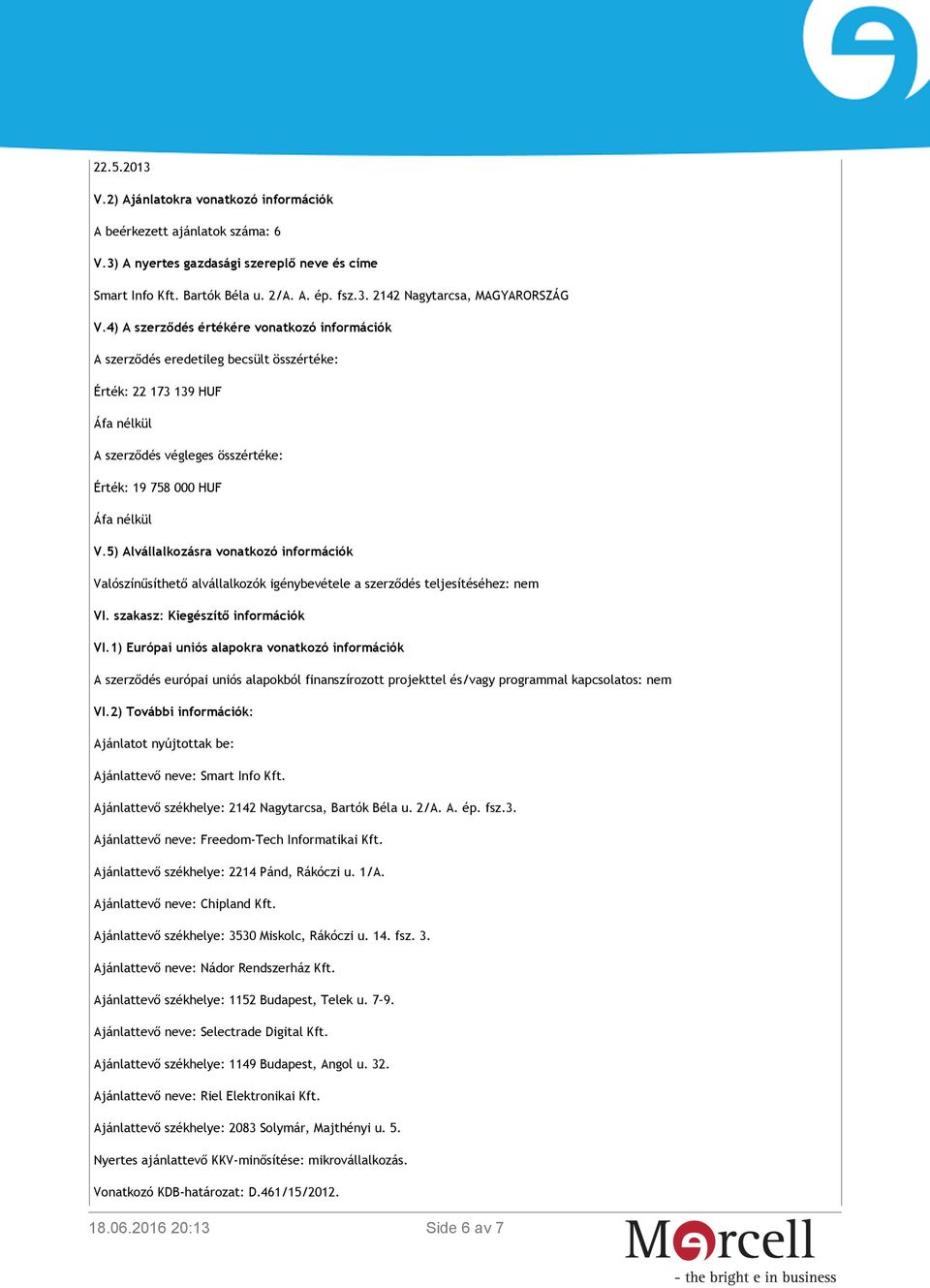 22.5.2013

V.2) Ajánlatokra vonatkozó információk

A beérkezett ajánlatok száma: 6

V.3) A nyertes gazdasági szereplő neve és címe

Smart Info Kft. Bartók Béla u. 2/A. A. ép. fsz.3. 2142 Nagytarcsa, MAGYARORSZÁG

V.4) A szerződés értékére vonatkozó információk

A szerződés eredetileg becsült összértéke:

Érték: 22 173 139 HUF

Áfa nélkül

A szerződés végleges összértéke:

Érték: 19 758 000 HUF

Áfa nélkül

V.5) Alvállalkozásra vonatkozó információk

Valószínűsíthető alvállalkozók igénybevétele a szerződés teljesítéséhez: nem

VI. szakasz: Kiegészítő információk

VI.1) Európai uniós alapokra vonatkozó információk

A szerződés európai uniós alapokból finanszírozott projekttel és/vagy programmal kapcsolatos: nem

VI.2) További információk:

Ajánlatot nyújtottak be:

Ajánlattevő neve: Smart Info Kft.

Ajánlattevő székhelye: 2142 Nagytarcsa, Bartók Béla u. 2/A. A. ép. fsz.3.

Ajánlattevő neve: Freedom-Tech Informatikai Kft.

Ajánlattevő székhelye: 2214 Pánd, Rákóczi u. 1/A.

Ajánlattevő neve: Chipland Kft.

Ajánlattevő székhelye: 3530 Miskolc, Rákóczi u. 14. fsz. 3.

Ajánlattevő neve: Nádor Rendszerház Kft.

Ajánlattevő székhelye: 1152 Budapest, Telek u. 7-9.

Ajánlattevő neve: Selectrade Digital Kft.

Ajánlattevő székhelye: 1149 Budapest, Angol u. 32.

Ajánlattevő neve: Riel Elektronikai Kft.

Ajánlattevő székhelye: 2083 Solymár, Majthényi u. 5.

Nyertes ajánlattevő KKV-minősítése: mikrovállalkozás.

Vonatkozó KDB-határozat: D.461/15/2012.

18.06.2016 20:13

Side 6 av 7

Mercell
- the bright e in business